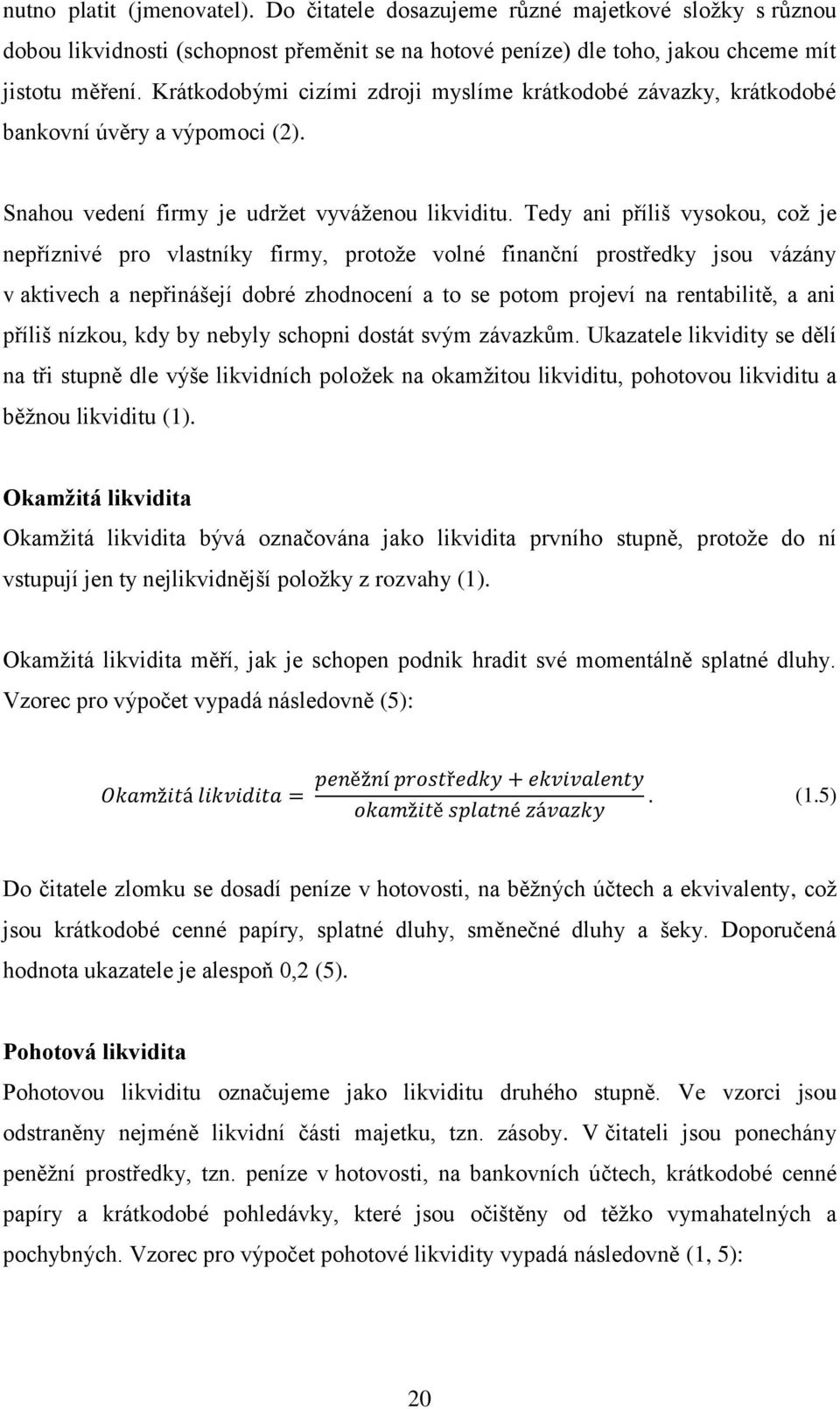 nutno platit (jmenovatel). Do čitatele dosazujeme různé majetkové složky s různou dobou likvidnosti (schopnost přeměnit se na hotové peníze) dle toho, jakou chceme mít jistotu měření. Krátkodobými cizími zdroji myslíme krátkodobé závazky, krátkodobé bankovní úvěry a výpomoci (2).

Snahou vedení firmy je udržet vyváženou likviditu. Tedy ani příliš vysokou, což je nepříznivé pro vlastníky firmy, protože volné finanční prostředky jsou vázány v aktivech a nepřinášejí dobré zhodnocení a to se potom projeví na rentabilitě, a ani příliš nízkou, kdy by nebyly schopni dostát svým závazkům. Ukazatele likvidity se dělí na tři stupně dle výše likvidních položek na okamžitou likviditu, pohotovou likviditu a běžnou likviditu (1).

Okamžitá likvidita

Okamžitá likvidita bývá označována jako likvidita prvního stupně, protože do ní vstupují jen ty nejlikvidnější položky z rozvahy (1).

Okamžitá likvidita měří, jak je schopen podnik hradit své momentálně splatné dluhy. Vzorec pro výpočet vypadá následovně (5):

$Okamžitá\ likvidita = \frac{peněžní\ prostředky + ekvivalenty}{okamžitě\ splatné\ závazky}.$ (1.5)

Do čitatele zlomku se dosadí peníze v hotovosti, na běžných účtech a ekvivalenty, což jsou krátkodobé cenné papíry, splatné dluhy, směnečné dluhy a šeky. Doporučená hodnota ukazatele je alespoň 0,2 (5).

Pohotová likvidita

Pohotovou likviditu označujeme jako likviditu druhého stupně. Ve vzorci jsou odstraněny nejméně likvidní části majetku, tzn. zásoby. V čitateli jsou ponechány peněžní prostředky, tzn. peníze v hotovosti, na bankovních účtech, krátkodobé cenné papíry a krátkodobé pohledávky, které jsou očištěny od těžko vymahatelných a pochybných. Vzorec pro výpočet pohotové likvidity vypadá následovně (1, 5):

20